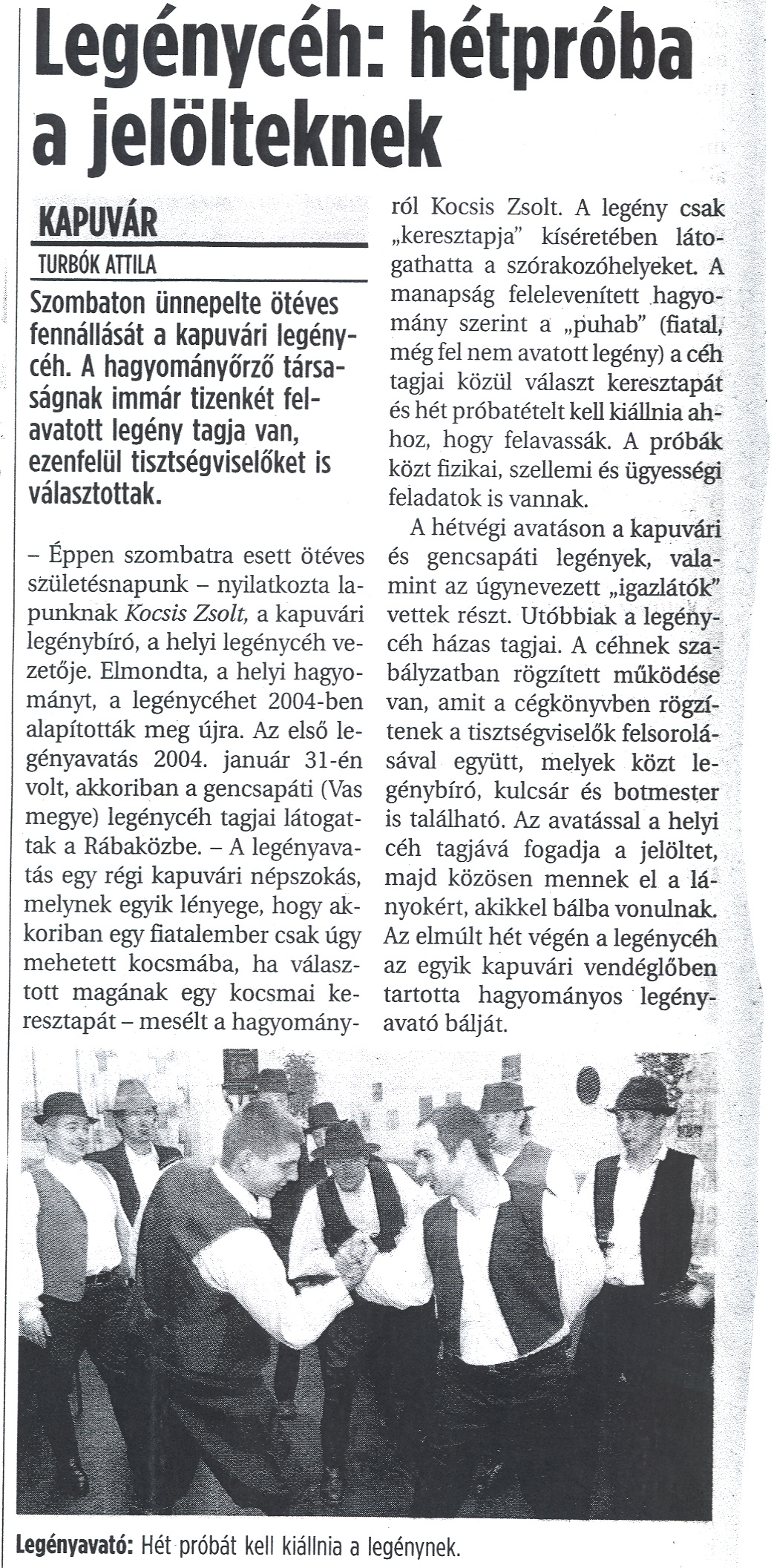 Legénycéh: hétpróba a jelölteknek

KAPUVÁR

TURBÓK ATTILA

Szombaton ünnepelte ötéves fennállását a kapuvári legénycéh. A hagyományőrző társaságnak immár tizenkét felavatott legény tagja van, ezenfelül tisztségviselőket is választottak.

– Éppen szombatra esett ötéves születésnapunk – nyilatkozta lapunknak Kocsis Zsolt, a kapuvári legénybíró, a helyi legénycéh vezetője. Elmondta, a helyi hagyományt, a legénycéhet 2004-ben alapították meg újra. Az első legényavatás 2004. január 31-én volt, akkoriban a gencsapáti (Vas megye) legénycéh tagjai látogattak a Rábaközbe. – A legényavatás egy régi kapuvári népszokás, melynek egyik lényege, hogy akkoriban egy fiatalember csak úgy mehetett kocsmába, ha választott magának egy kocsmai keresztapát – mesélt a hagyományról Kocsis Zsolt. A legény csak „keresztapja" kíséretében látogathatta a szórakozóhelyeket. A manapság felelevenített hagyomány szerint a „puhab" (fiatal, még fel nem avatott legény) a céh tagjai közül választ keresztapát és hét próbatételt kell kiállnia ahhoz, hogy felavassák. A próbák közt fizikai, szellemi és ügyességi feladatok is vannak.

A hétvégi avatáson a kapuvári és gencsapáti legények, valamint az úgynevezett „igazlátók" vettek részt. Utóbbiak a legénycéh házas tagjai. A céhnek szabályzatban rögzített működése van, amit a cégkönyvben rögzítenek a tisztségviselők felsorolásával együtt, melyek közt legénybíró, kulcsár és botmester is található. Az avatással a helyi céh tagjává fogadja a jelöltet, majd közösen mennek el a lányokért, akikkel bálba vonulnak. Az elmúlt hét végén a legénycéh az egyik kapuvári vendéglőben tartotta hagyományos legényavató bálját.

Legényavató: Hét próbát kell kiállnia a legénynek.